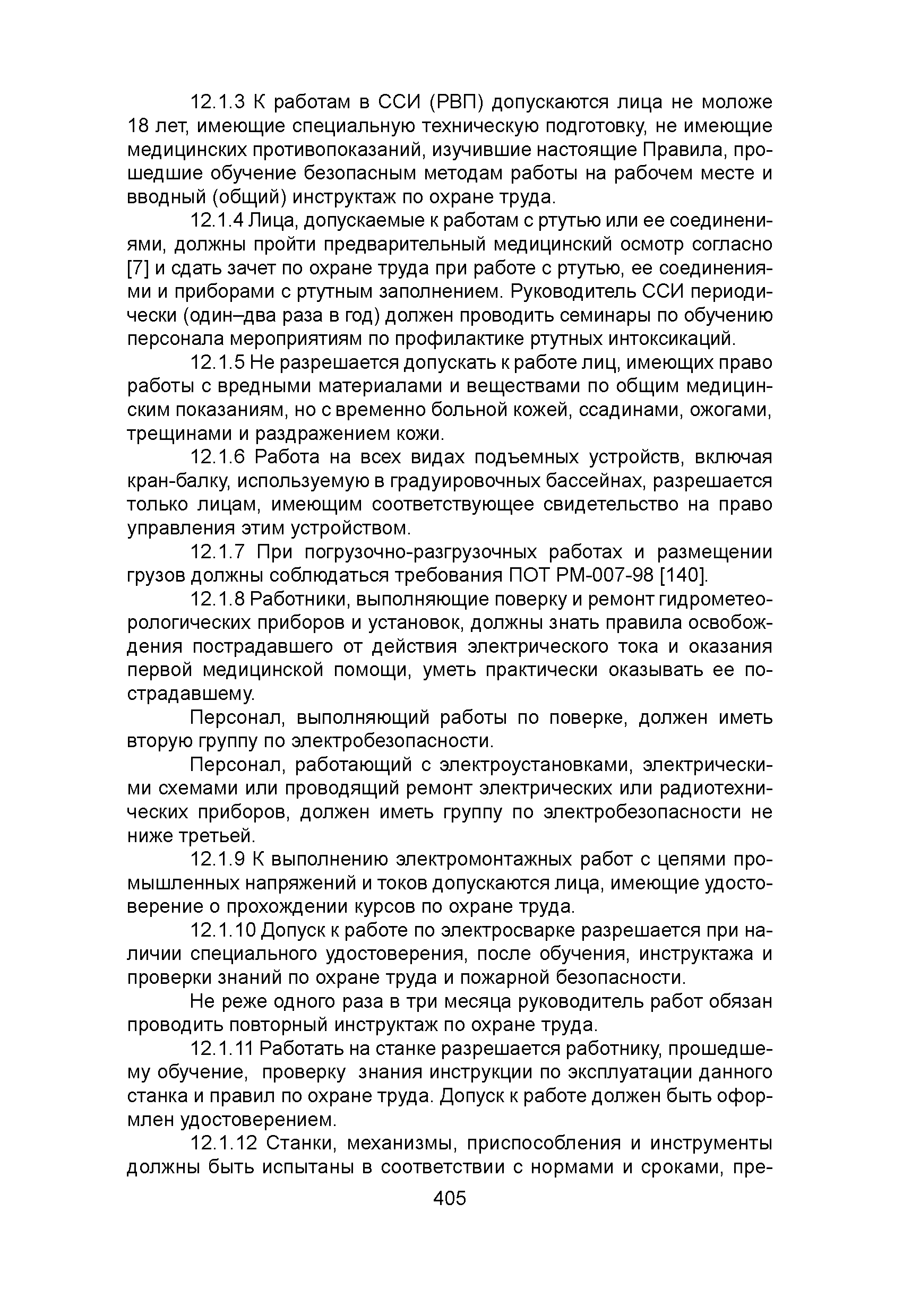 12.1.3 К работам в ССИ (РВП) допускаются лица не моложе 18 лет, имеющие специальную техническую подготовку, не имеющие медицинских противопоказаний, изучившие настоящие Правила, прошедшие обучение безопасным методам работы на рабочем месте и вводный (общий) инструктаж по охране труда.

12.1.4 Лица, допускаемые к работам с ртутью или ее соединениями, должны пройти предварительный медицинский осмотр согласно [7] и сдать зачет по охране труда при работе с ртутью, ее соединениями и приборами с ртутным заполнением. Руководитель ССИ периодически (один–два раза в год) должен проводить семинары по обучению персонала мероприятиям по профилактике ртутных интоксикаций.

12.1.5 Не разрешается допускать к работе лиц, имеющих право работы с вредными материалами и веществами по общим медицинским показаниям, но с временно больной кожей, ссадинами, ожогами, трещинами и раздражением кожи.

12.1.6 Работа на всех видах подъемных устройств, включая кран-балку, используемую в градуировочных бассейнах, разрешается только лицам, имеющим соответствующее свидетельство на право управления этим устройством.

12.1.7 При погрузочно-разгрузочных работах и размещении грузов должны соблюдаться требования ПОТ РМ-007-98 [140].

12.1.8 Работники, выполняющие поверку и ремонт гидрометеорологических приборов и установок, должны знать правила освобождения пострадавшего от действия электрического тока и оказания первой медицинской помощи, уметь практически оказывать ее пострадавшему.

Персонал, выполняющий работы по поверке, должен иметь вторую группу по электробезопасности.

Персонал, работающий с электроустановками, электрическими схемами или проводящий ремонт электрических или радиотехнических приборов, должен иметь группу по электробезопасности не ниже третьей.

12.1.9 К выполнению электромонтажных работ с цепями промышленных напряжений и токов допускаются лица, имеющие удостоверение о прохождении курсов по охране труда.

12.1.10 Допуск к работе по электросварке разрешается при наличии специального удостоверения, после обучения, инструктажа и проверки знаний по охране труда и пожарной безопасности.

Не реже одного раза в три месяца руководитель работ обязан проводить повторный инструктаж по охране труда.

12.1.11 Работать на станке разрешается работнику, прошедшему обучение, проверку знания инструкции по эксплуатации данного станка и правил по охране труда. Допуск к работе должен быть оформлен удостоверением.

12.1.12 Станки, механизмы, приспособления и инструменты должны быть испытаны в соответствии с нормами и сроками, пре-

405